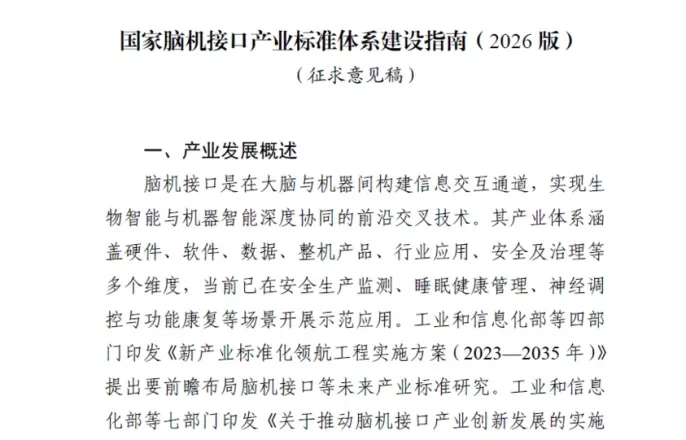 国家脑机接口产业标准体系建设指南（2026 版）

（征求意见稿）

一、产业发展概述

脑机接口是在大脑与机器间构建信息交互通道，实现生物智能与机器智能深度协同的前沿交叉技术。其产业体系涵盖硬件、软件、数据、整机产品、行业应用、安全及治理等多个维度，当前已在安全生产监测、睡眠健康管理、神经调控与功能康复等场景开展示范应用。工业和信息化部等四部门印发《新产业标准化领航工程实施方案（2023—2035 年）》提出要前瞻布局脑机接口等未来产业标准研究。工业和信息化部等七部门印发《关于推动脑机接口产业创新发展的实施